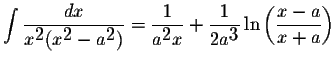 $\int \frac{dx}{x^2(x^2-a^2)} = \frac{1}{a^2x} + \frac{1}{2a^3}\ln\left(\frac{x-a}{x+a}\right)$